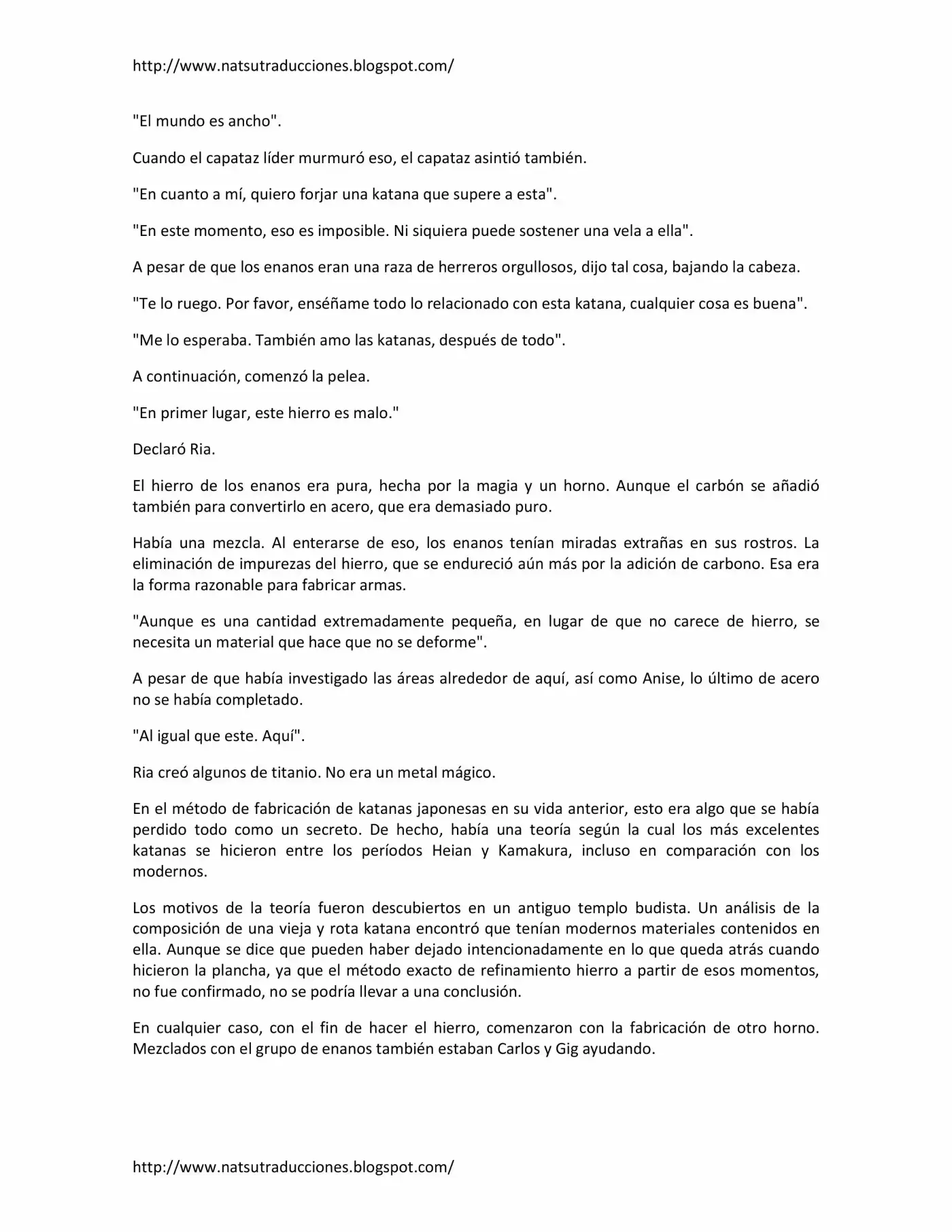 http://www.natsutraducciones.blogspot.com/

"El mundo es ancho".

Cuando el capataz líder murmuró eso, el capataz asintió también.

"En cuanto a mí, quiero forjar una katana que supere a esta".

"En este momento, eso es imposible. Ni siquiera puede sostener una vela a ella".

A pesar de que los enanos eran una raza de herreros orgullosos, dijo tal cosa, bajando la cabeza.

"Te lo ruego. Por favor, enséñame todo lo relacionado con esta katana, cualquier cosa es buena".

"Me lo esperaba. También amo las katanas, después de todo".

A continuación, comenzó la pelea.

"En primer lugar, este hierro es malo."

Declaró Ria.

El hierro de los enanos era pura, hecha por la magia y un horno. Aunque el carbón se añadió también para convertirlo en acero, que era demasiado puro.

Había una mezcla. Al enterarse de eso, los enanos tenían miradas extrañas en sus rostros. La eliminación de impurezas del hierro, que se endureció aún más por la adición de carbono. Esa era la forma razonable para fabricar armas.

"Aunque es una cantidad extremadamente pequeña, en lugar de que no carece de hierro, se necesita un material que hace que no se deforme".

A pesar de que había investigado las áreas alrededor de aquí, así como Anise, lo último de acero no se había completado.

"Al igual que este. Aquí".

Ria creó algunos de titanio. No era un metal mágico.

En el método de fabricación de katanas japonesas en su vida anterior, esto era algo que se había perdido todo como un secreto. De hecho, había una teoría según la cual los más excelentes katanas se hicieron entre los períodos Heian y Kamakura, incluso en comparación con los modernos.

Los motivos de la teoría fueron descubiertos en un antiguo templo budista. Un análisis de la composición de una vieja y rota katana encontró que tenían modernos materiales contenidos en ella. Aunque se dice que pueden haber dejado intencionadamente en lo que queda atrás cuando hicieron la plancha, ya que el método exacto de refinamiento hierro a partir de esos momentos, no fue confirmado, no se podría llevar a una conclusión.

En cualquier caso, con el fin de hacer el hierro, comenzaron con la fabricación de otro horno. Mezclados con el grupo de enanos también estaban Carlos y Gig ayudando.

http://www.natsutraducciones.blogspot.com/